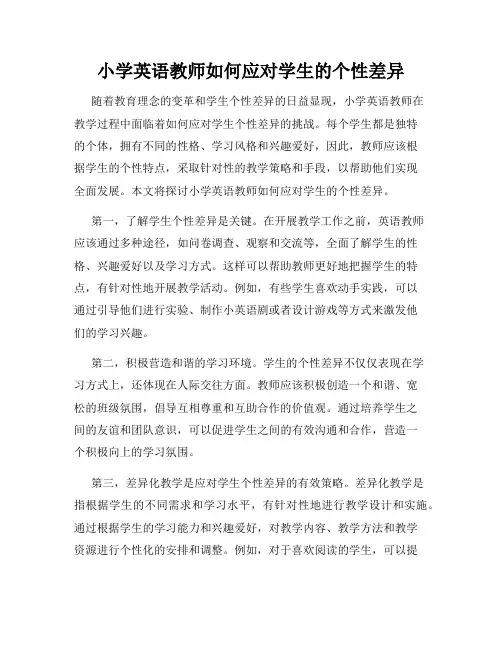 小学英语教师如何应对学生的个性差异

随着教育理念的变革和学生个性差异的日益显现，小学英语教师在教学过程中面临着如何应对学生个性差异的挑战。每个学生都是独特的个体，拥有不同的性格、学习风格和兴趣爱好，因此，教师应该根据学生的个性特点，采取针对性的教学策略和手段，以帮助他们实现全面发展。本文将探讨小学英语教师如何应对学生的个性差异。

第一，了解学生个性差异是关键。在开展教学工作之前，英语教师应该通过多种途径，如问卷调查、观察和交流等，全面了解学生的性格、兴趣爱好以及学习方式。这样可以帮助教师更好地把握学生的特点，有针对性地开展教学活动。例如，有些学生喜欢动手实践，可以通过引导他们进行实验、制作小英语剧或者设计游戏等方式来激发他们的学习兴趣。

第二，积极营造和谐的学习环境。学生的个性差异不仅仅表现在学习方式上，还体现在人际交往方面。教师应该积极创造一个和谐、宽松的班级氛围，倡导互相尊重和互助合作的价值观。通过培养学生之间的友谊和团队意识，可以促进学生之间的有效沟通和合作，营造一个积极向上的学习氛围。

第三，差异化教学是应对学生个性差异的有效策略。差异化教学是指根据学生的不同需求和学习水平，有针对性地进行教学设计和实施。通过根据学生的学习能力和兴趣爱好，对教学内容、教学方法和教学资源进行个性化的安排和调整。例如，对于喜欢阅读的学生，可以提